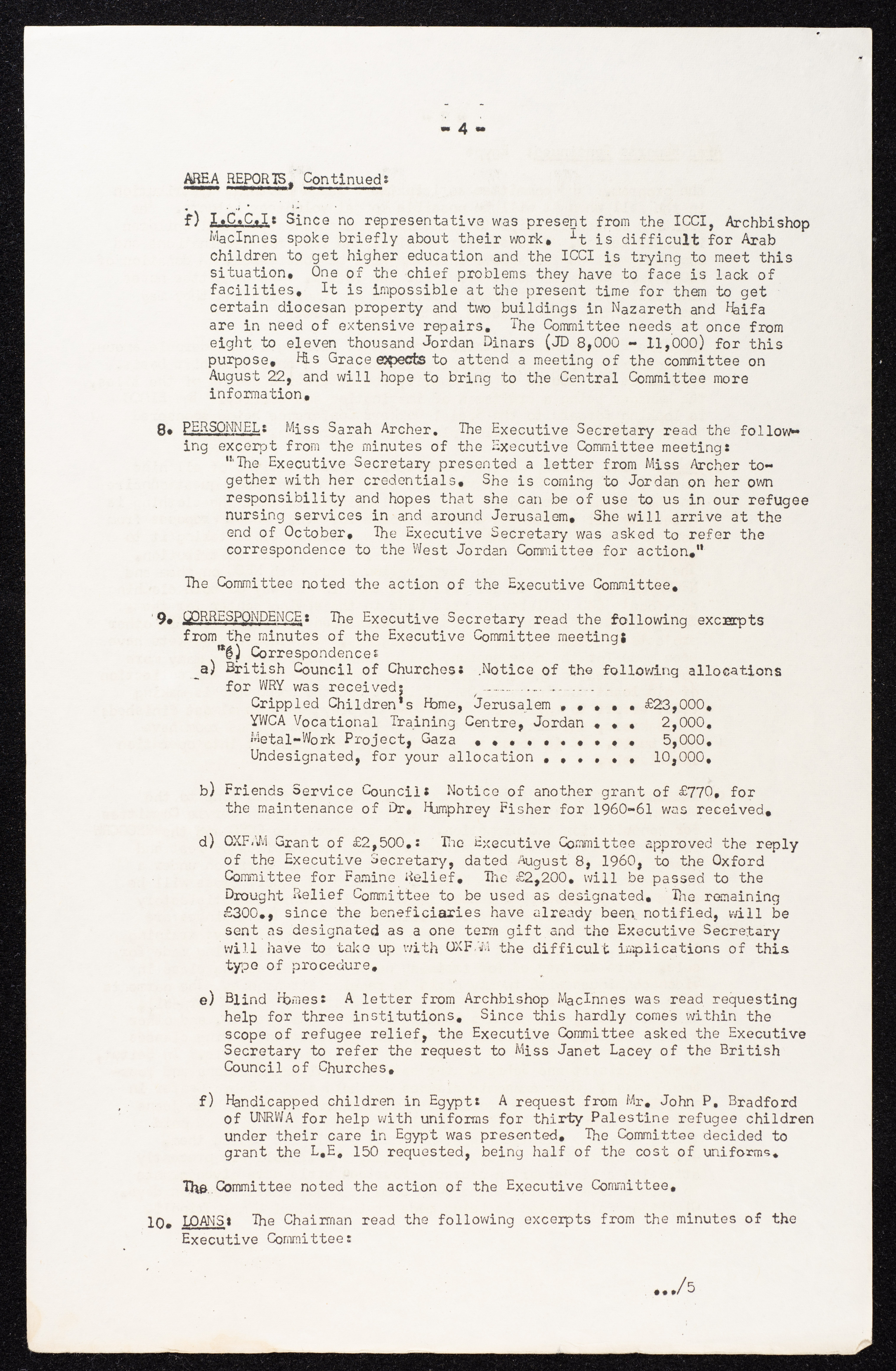 - 4 -

AREA REPORTS, Continued:

f) I.C.C.I: Since no representative was present from the ICCI, Archbishop MacInnes spoke briefly about their work. It is difficult for Arab children to get higher education and the ICCI is trying to meet this situation. One of the chief problems they have to face is lack of facilities. It is impossible at the present time for them to get certain diocesan property and two buildings in Nazareth and Haifa are in need of extensive repairs. The Committee needs at once from eight to eleven thousand Jordan Dinars (JD 8,000 - 11,000) for this purpose. His Grace expects to attend a meeting of the committee on August 22, and will hope to bring to the Central Committee more information.

8. PERSONNEL: Miss Sarah Archer. The Executive Secretary read the following excerpt from the minutes of the Executive Committee meeting:
"The Executive Secretary presented a letter from Miss Archer together with her credentials. She is coming to Jordan on her own responsibility and hopes that she can be of use to us in our refugee nursing services in and around Jerusalem. She will arrive at the end of October. The Executive Secretary was asked to refer the correspondence to the West Jordan Committee for action."

The Committee noted the action of the Executive Committee.

9. CORRESPONDENCE: The Executive Secretary read the following excerpts from the minutes of the Executive Committee meeting:
"6) Correspondence:
a) British Council of Churches: Notice of the following allocations for WRY was received:
Crippled Children's Home, Jerusalem . . . . . £23,000.
YWCA Vocational Training Centre, Jordan . . . 2,000.
Metal-Work Project, Gaza . . . . . . . . . . 5,000.
Undesignated, for your allocation . . . . . . 10,000.

b) Friends Service Council: Notice of another grant of £770. for the maintenance of Dr. Humphrey Fisher for 1960-61 was received.

d) OXFAM Grant of £2,500.: The Executive Committee approved the reply of the Executive Secretary, dated August 8, 1960, to the Oxford Committee for Famine Relief. The £2,200. will be passed to the Drought Relief Committee to be used as designated. The remaining £300., since the beneficiaries have already been notified, will be sent as designated as a one term gift and the Executive Secretary will have to take up with OXFAM the difficult implications of this type of procedure.

e) Blind Homes: A letter from Archbishop MacInnes was read requesting help for three institutions. Since this hardly comes within the scope of refugee relief, the Executive Committee asked the Executive Secretary to refer the request to Miss Janet Lacey of the British Council of Churches.

f) Handicapped children in Egypt: A request from Mr. John P. Bradford of UNRWA for help with uniforms for thirty Palestine refugee children under their care in Egypt was presented. The Committee decided to grant the L.E. 150 requested, being half of the cost of uniforms.

The Committee noted the action of the Executive Committee.

10. LOANS: The Chairman read the following excerpts from the minutes of the Executive Committee:

.../5